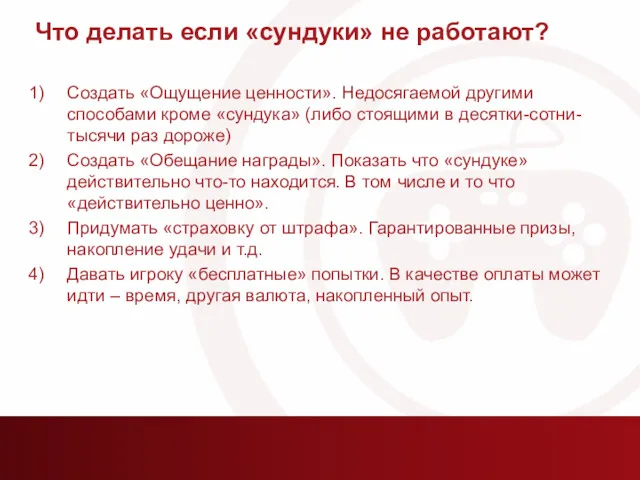 Что делать если «сундуки» не работают?

1) Создать «Ощущение ценности». Недосягаемой другими способами кроме «сундука» (либо стоящими в десятки-сотни-тысячи раз дороже)
2) Создать «Обещание награды». Показать что «сундуке» действительно что-то находится. В том числе и то что «действительно ценно».
3) Придумать «страховку от штрафа». Гарантированные призы, накопление удачи и т.д.
4) Давать игроку «бесплатные» попытки. В качестве оплаты может идти – время, другая валюта, накопленный опыт.